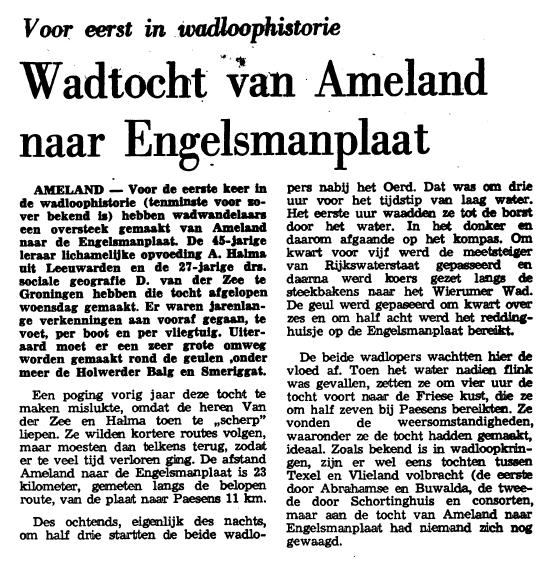 Voor eerst in wadloophistorie

Wadtocht van Ameland naar Engelsmanplaat

AMELAND — Voor de eerste keer in de wadloophistorie (tenminste voor zover bekend is) hebben wadwandelaars een oversteek gemaakt van Ameland naar de Engelsmanplaat. De 45-jarige leraar lichamelijke opvoeding A. Halma uit Leeuwarden en de 27-jarige drs. sociale geografie D. van der Zee te Groningen hebben die tocht afgelopen woensdag gemaakt. Er waren jarenlange verkenningen aan vooraf gegaan, te voet, per boot en per vliegtuig. Uiteraard moet er een zeer grote omweg worden gemaakt rond de geulen ,onder meer de Holwerder Balg en Smeriggat.

Een poging vorig jaar deze tocht te maken mislukte, omdat de heren Van der Zee en Halma toen te „scherp" liepen. Ze wilden kortere routes volgen, maar moesten dan telkens terug, zodat er te veel tijd verloren ging. De afstand Ameland naar de Engelsmanplaat is 23 kilometer, gemeten langs de belopen route, van de plaat naar Paesens 11 km.

Des ochtends, eigenlijk des nachts, om half drie startten de beide wadlopers nabij het Oerd. Dat was om drie uur voor het tijdstip van laag water. Het eerste uur waadden ze tot de borst door het water. In het donker en daarom afgaande op het kompas. Om kwart voor vijf werd de meetsteiger van Rijkswaterstaat gepasseerd en daarna werd koers gezet langs de steekbakens naar het Wierumer Wad. De geul werd gepaseerd om kwart over zes en om half acht werd het reddinghuisje op de Engelsmanplaat bereikt.

De beide wadlopers wachtten hier de vloed af. Toen het water nadien flink was gevallen, zetten ze om vier uur de tocht voort naar de Friese kust, die ze om half zeven bij Paesens bereikten. Ze vonden de weersomstandigheden, waaronder ze de tocht hadden gemaakt, ideaal. Zoals bekend is in wadloopkringen, zijn er wel eens tochten tussen Texel en Vlieland volbracht (de eerste door Abrahamse en Buwalda, de tweede door Schortinghuis en consorten, maar aan de tocht van Ameland naar Engelsmanplaat had niemand zich nog gewaagd.